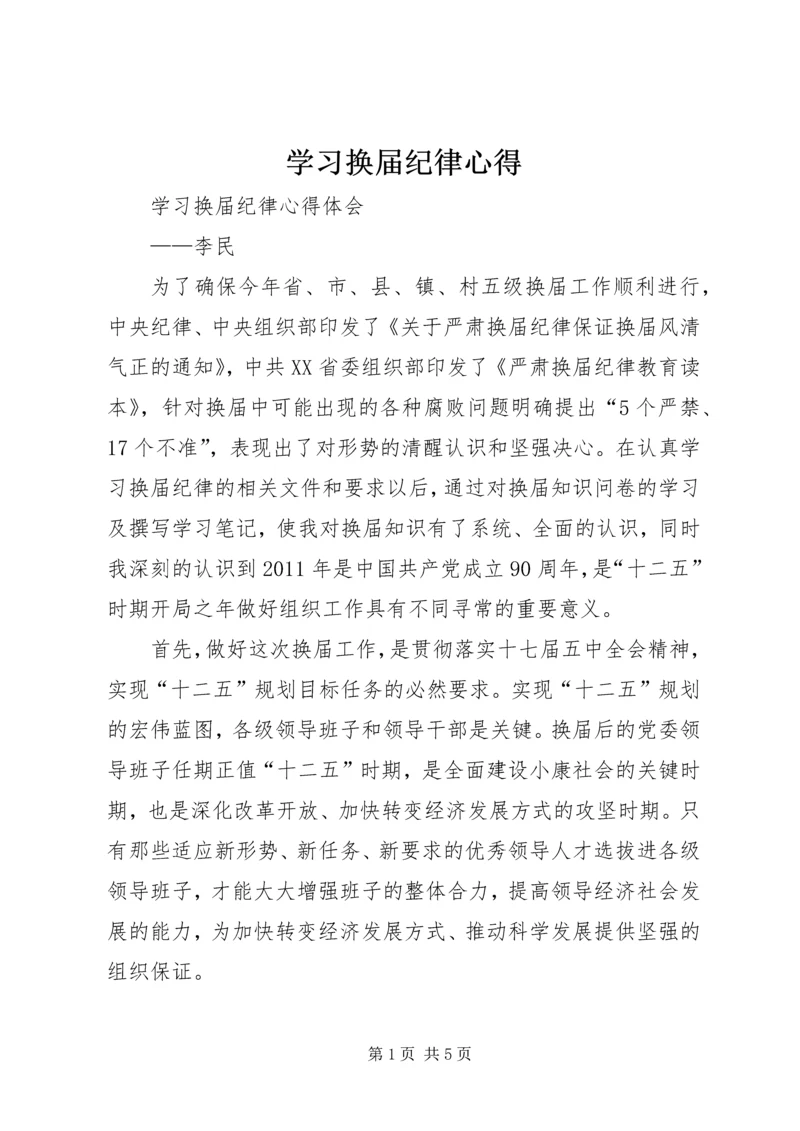 学习换届纪律心得

学习换届纪律心得体会

——李民

为了确保今年省、市、县、镇、村五级换届工作顺利进行，中央纪律、中央组织部印发了《关于严肃换届纪律保证换届风清气正的通知》，中共XX省委组织部印发了《严肃换届纪律教育读本》，针对换届中可能出现的各种腐败问题明确提出“5个严禁、17个不准”，表现出了对形势的清醒认识和坚强决心。在认真学习换届纪律的相关文件和要求以后，通过对换届知识问卷的学习及撰写学习笔记，使我对换届知识有了系统、全面的认识，同时我深刻的认识到2011年是中国共产党成立90周年，是“十二五”时期开局之年做好组织工作具有不同寻常的重要意义。

首先，做好这次换届工作，是贯彻落实十七届五中全会精神，实现“十二五”规划目标任务的必然要求。实现“十二五”规划的宏伟蓝图，各级领导班子和领导干部是关键。换届后的党委领导班子任期正值“十二五”时期，是全面建设小康社会的关键时期，也是深化改革开放、加快转变经济发展方式的攻坚时期。只有那些适应新形势、新任务、新要求的优秀领导人才选拔进各级领导班子，才能大大增强班子的整体合力，提高领导经济社会发展的能力，为加快转变经济发展方式、推动科学发展提供坚强的组织保证。

第1页 共5页